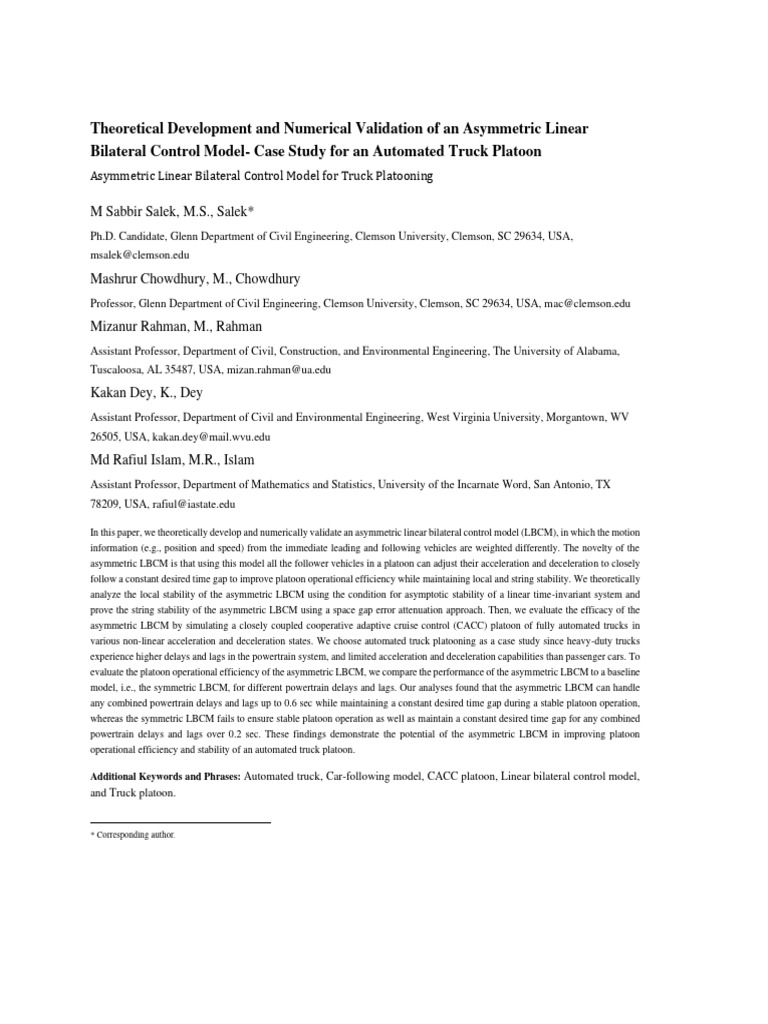 Theoretical Development and Numerical Validation of an Asymmetric Linear Bilateral Control Model- Case Study for an Automated Truck Platoon

Asymmetric Linear Bilateral Control Model for Truck Platooning

M Sabbir Salek, M.S., Salek*

Ph.D. Candidate, Glenn Department of Civil Engineering, Clemson University, Clemson, SC 29634, USA, msalek@clemson.edu

Mashrur Chowdhury, M., Chowdhury

Professor, Glenn Department of Civil Engineering, Clemson University, Clemson, SC 29634, USA, mac@clemson.edu

Mizanur Rahman, M., Rahman

Assistant Professor, Department of Civil, Construction, and Environmental Engineering, The University of Alabama, Tuscaloosa, AL 35487, USA, mizan.rahman@ua.edu

Kakan Dey, K., Dey

Assistant Professor, Department of Civil and Environmental Engineering, West Virginia University, Morgantown, WV 26505, USA, kakan.dey@mail.wvu.edu

Md Rafiul Islam, M.R., Islam

Assistant Professor, Department of Mathematics and Statistics, University of the Incarnate Word, San Antonio, TX 78209, USA, rafiul@iastate.edu

In this paper, we theoretically develop and numerically validate an asymmetric linear bilateral control model (LBCM), in which the motion information (e.g., position and speed) from the immediate leading and following vehicles are weighted differently. The novelty of the asymmetric LBCM is that using this model all the follower vehicles in a platoon can adjust their acceleration and deceleration to closely follow a constant desired time gap to improve platoon operational efficiency while maintaining local and string stability. We theoretically analyze the local stability of the asymmetric LBCM using the condition for asymptotic stability of a linear time-invariant system and prove the string stability of the asymmetric LBCM using a space gap error attenuation approach. Then, we evaluate the efficacy of the asymmetric LBCM by simulating a closely coupled cooperative adaptive cruise control (CACC) platoon of fully automated trucks in various non-linear acceleration and deceleration states. We choose automated truck platooning as a case study since heavy-duty trucks experience higher delays and lags in the powertrain system, and limited acceleration and deceleration capabilities than passenger cars. To evaluate the platoon operational efficiency of the asymmetric LBCM, we compare the performance of the asymmetric LBCM to a baseline model, i.e., the symmetric LBCM, for different powertrain delays and lags. Our analyses found that the asymmetric LBCM can handle any combined powertrain delays and lags up to 0.6 sec while maintaining a constant desired time gap during a stable platoon operation, whereas the symmetric LBCM fails to ensure stable platoon operation as well as maintain a constant desired time gap for any combined powertrain delays and lags over 0.2 sec. These findings demonstrate the potential of the asymmetric LBCM in improving platoon operational efficiency and stability of an automated truck platoon.

Additional Keywords and Phrases: Automated truck, Car-following model, CACC platoon, Linear bilateral control model, and Truck platoon.

* Corresponding author.